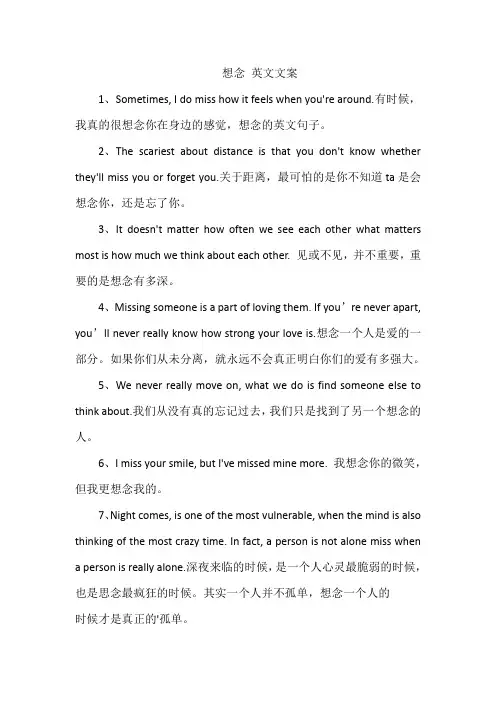 想念 英文文案

1、Sometimes, I do miss how it feels when you're around.有时候，我真的很想念你在身边的感觉，想念的英文句子。

2、The scariest about distance is that you don't know whether they'll miss you or forget you.关于距离，最可怕的是你不知道 ta 是会想念你，还是忘了你。

3、It doesn't matter how often we see each other what matters most is how much we think about each other. 见或不见，并不重要，重要的是想念有多深。

4、Missing someone is a part of loving them. If you’re never apart, you’ll never really know how strong your love is.想念一个人是爱的一部分。如果你们从未分离，就永远不会真正明白你们的爱有多强大。

5、We never really move on, what we do is find someone else to think about.我们从没有真的忘记过去，我们只是找到了另一个想念的人。

6、I miss your smile, but I've missed mine more. 我想念你的微笑，但我更想念我的。

7、Night comes, is one of the most vulnerable, when the mind is also thinking of the most crazy time. In fact, a person is not alone miss when a person is really alone.深夜来临的时候，是一个人心灵最脆弱的时候，也是思念最疯狂的时候。其实一个人并不孤单，想念一个人的时候才是真正的'孤单。